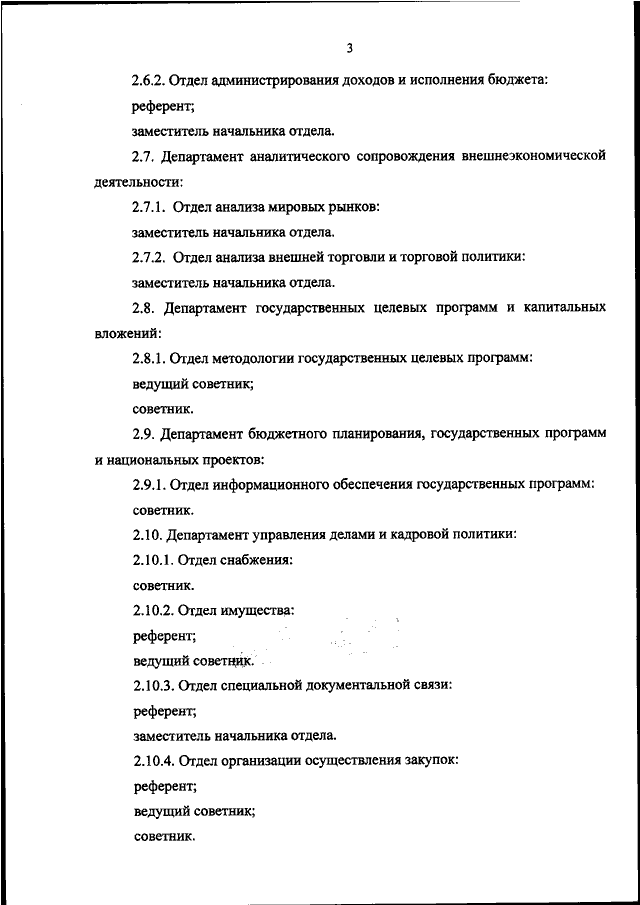 3

2.6.2. Отдел администрирования доходов и исполнения бюджета:

референт;

заместитель начальника отдела.

2.7. Департамент аналитического сопровождения внешнеэкономической деятельности:

2.7.1. Отдел анализа мировых рынков:

заместитель начальника отдела.

2.7.2. Отдел анализа внешней торговли и торговой политики:

заместитель начальника отдела.

2.8. Департамент государственных целевых программ и капитальных вложений:

2.8.1. Отдел методологии государственных целевых программ:

ведущий советник;

советник.

2.9. Департамент бюджетного планирования, государственных программ и национальных проектов:

2.9.1. Отдел информационного обеспечения государственных программ:

советник.

2.10. Департамент управления делами и кадровой политики:

2.10.1. Отдел снабжения:

советник.

2.10.2. Отдел имущества:

референт;

ведущий советник.

2.10.3. Отдел специальной документальной связи:

референт;

заместитель начальника отдела.

2.10.4. Отдел организации осуществления закупок:

референт;

ведущий советник;

советник.